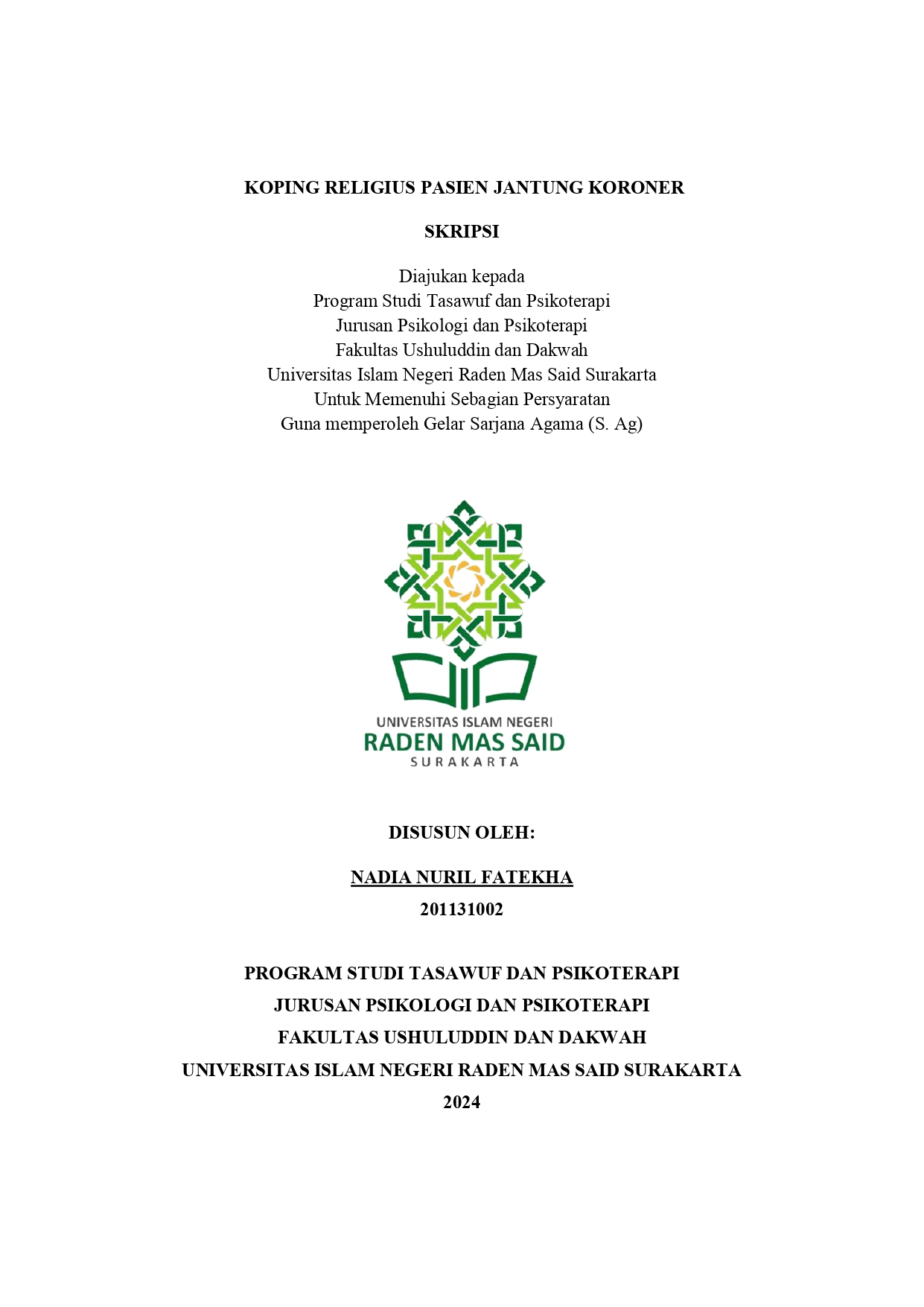 KOPING RELIGIUS PASIEN JANTUNG KORONER

SKRIPSI

Diajukan kepada
Program Studi Tasawuf dan Psikoterapi
Jurusan Psikologi dan Psikoterapi
Fakultas Ushuluddin dan Dakwah
Universitas Islam Negeri Raden Mas Said Surakarta
Untuk Memenuhi Sebagian Persyaratan
Guna memperoleh Gelar Sarjana Agama (S. Ag)

UNIVERSITAS ISLAM NEGERI
RADEN MAS SAID
SURAKARTA

DISUSUN OLEH:

NADIA NURIL FATEKHA
201131002

PROGRAM STUDI TASAWUF DAN PSIKOTERAPI
JURUSAN PSIKOLOGI DAN PSIKOTERAPI
FAKULTAS USHULUDDIN DAN DAKWAH
UNIVERSITAS ISLAM NEGERI RADEN MAS SAID SURAKARTA
2024